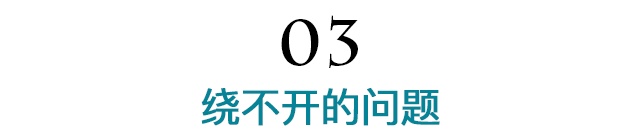 03

绕不开的问题